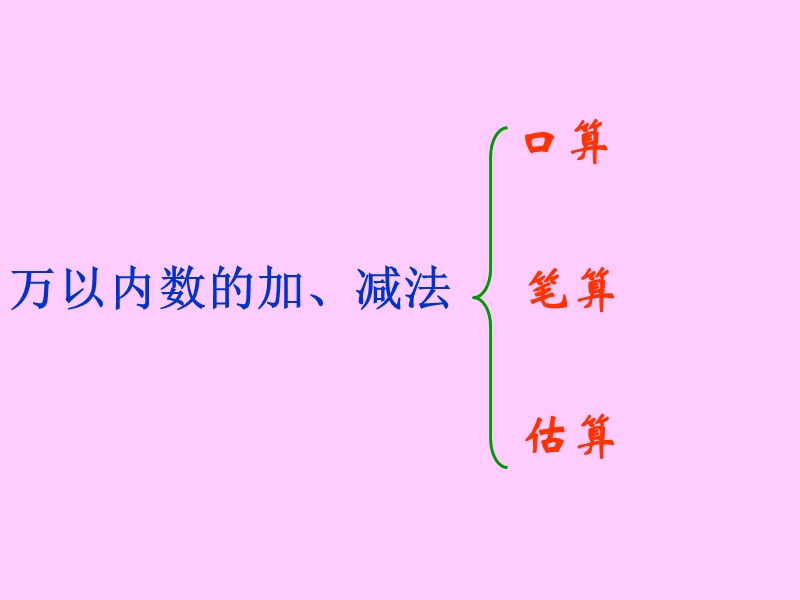 万以内数的加、减法

口算

笔算

估算